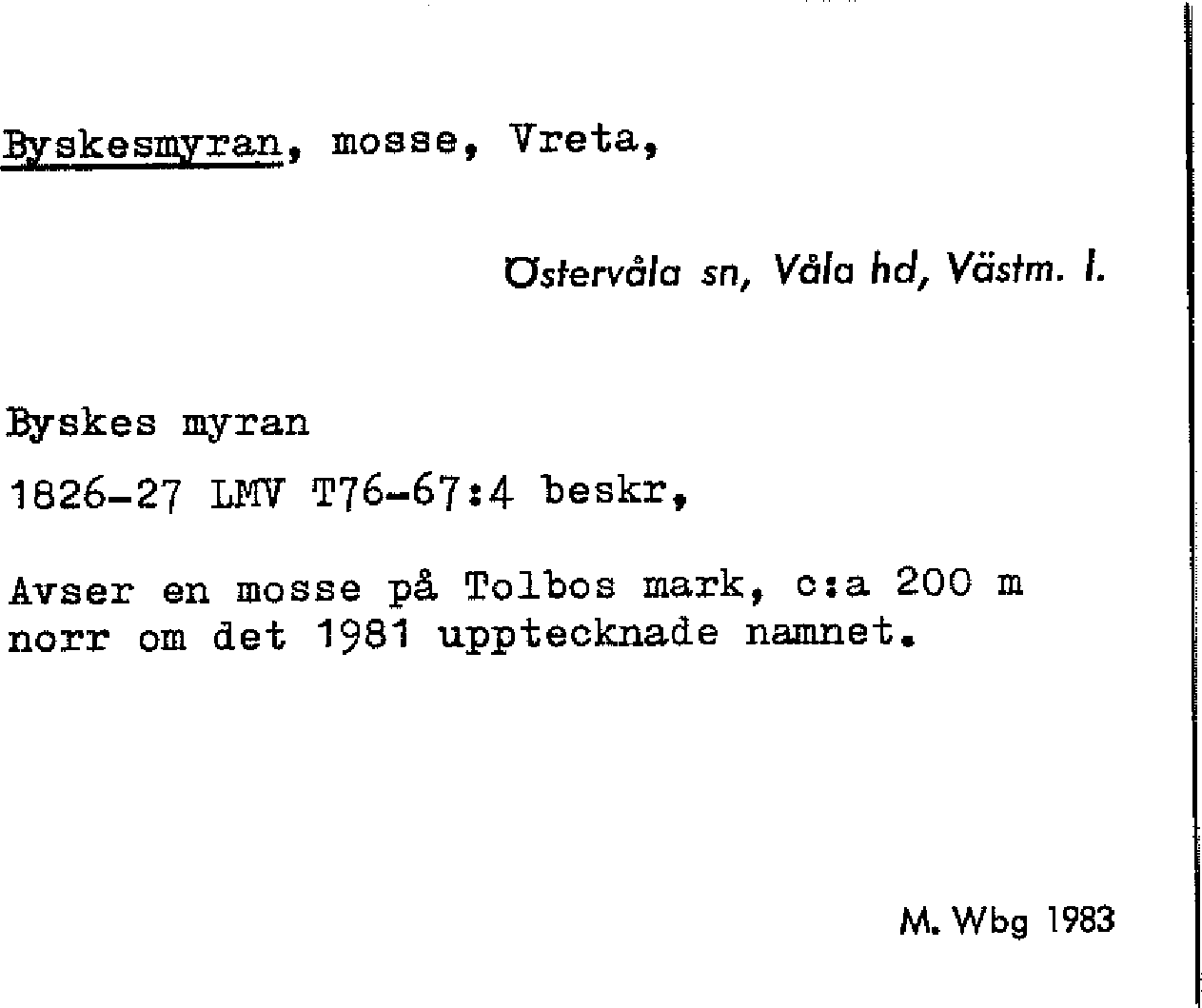 Byskesmyran, mosse, Vreta,

Östervåla sn, Våla hd, Västm. l.

Byskes myran

1826-27 LMV T76-67:4 beskr,

Avser en mosse på Tolbos mark, c:a 200 m norr om det 1981 upptecknade namnet.

M. Wbg 1983